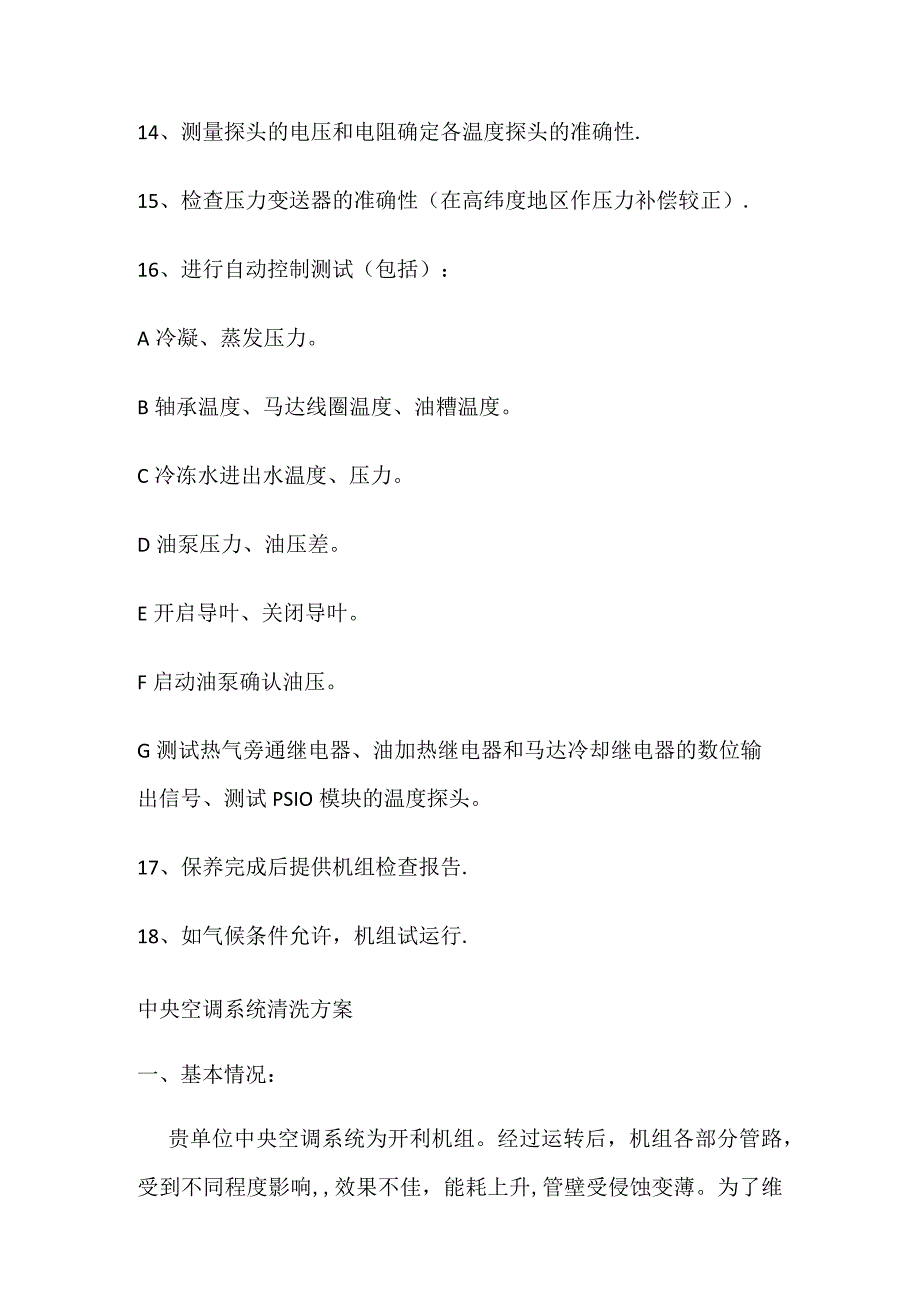 14、测量探头的电压和电阻确定各温度探头的准确性.

15、检查压力变送器的准确性（在高纬度地区作压力补偿较正）.

16、进行自动控制测试（包括）：

A 冷凝、蒸发压力。

B 轴承温度、马达线圈温度、油糟温度。

C 冷冻水进出水温度、压力。

D 油泵压力、油压差。

E 开启导叶、关闭导叶。

F 启动油泵确认油压。

G 测试热气旁通继电器、油加热继电器和马达冷却继电器的数位输出信号、测试 PSIO 模块的温度探头。

17、保养完成后提供机组检查报告.

18、如气候条件允许，机组试运行.

中央空调系统清洗方案

一、基本情况：

贵单位中央空调系统为开利机组。经过运转后，机组各部分管路，受到不同程度影响，，效果不佳，能耗上升，管壁受侵蚀变薄。为了维